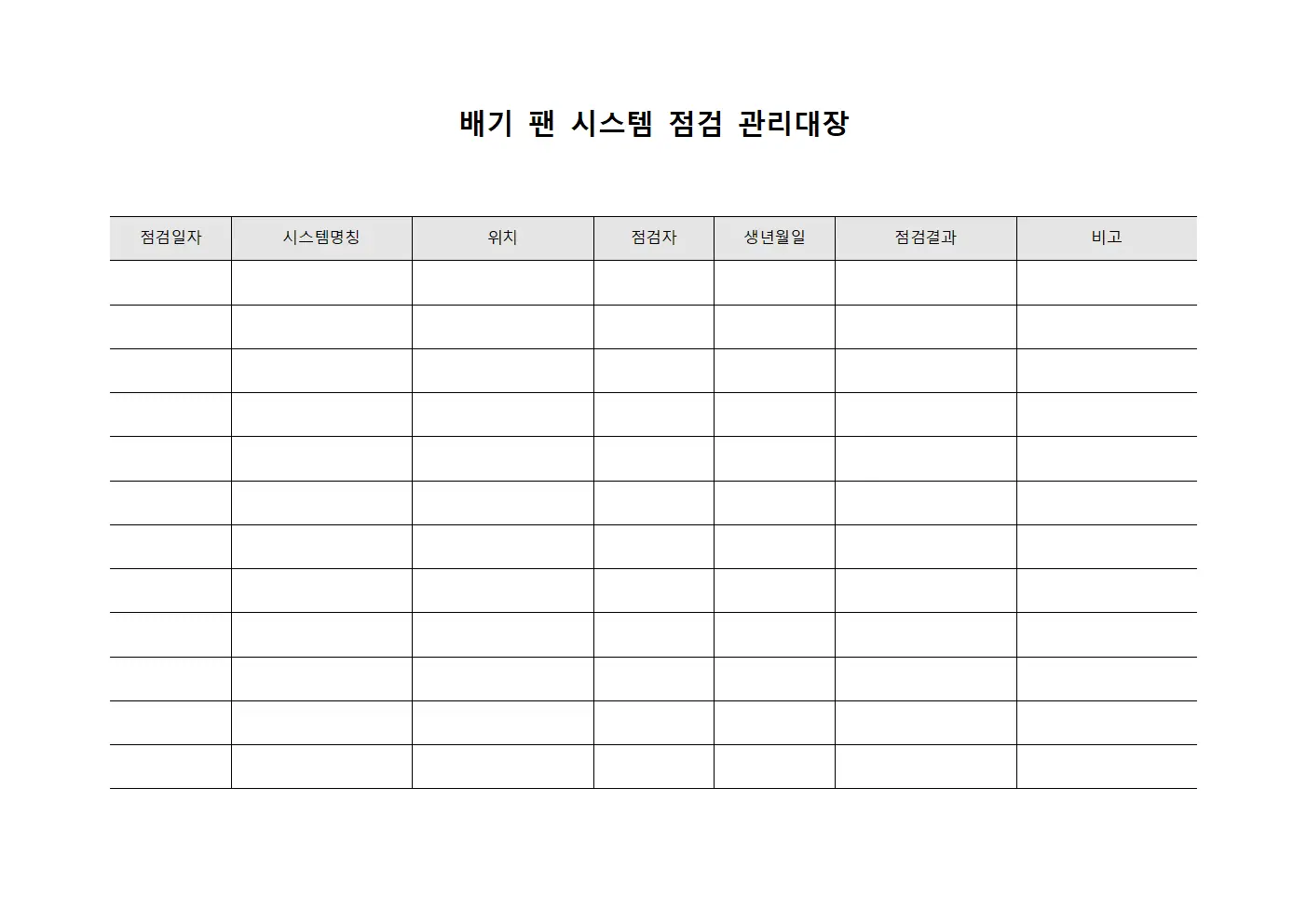 배기 팬 시스템 점검 관리대장

| 점검일자 | 시스템명칭 | 위치 | 점검자 | 생년월일 | 점검결과 | 비고 |
|---|---|---|---|---|---|---|
| | | | | | | |
| | | | | | | |
| | | | | | | |
| | | | | | | |
| | | | | | | |
| | | | | | | |
| | | | | | | |
| | | | | | | |
| | | | | | | |
| | | | | | | |
| | | | | | | |
| | | | | | | |